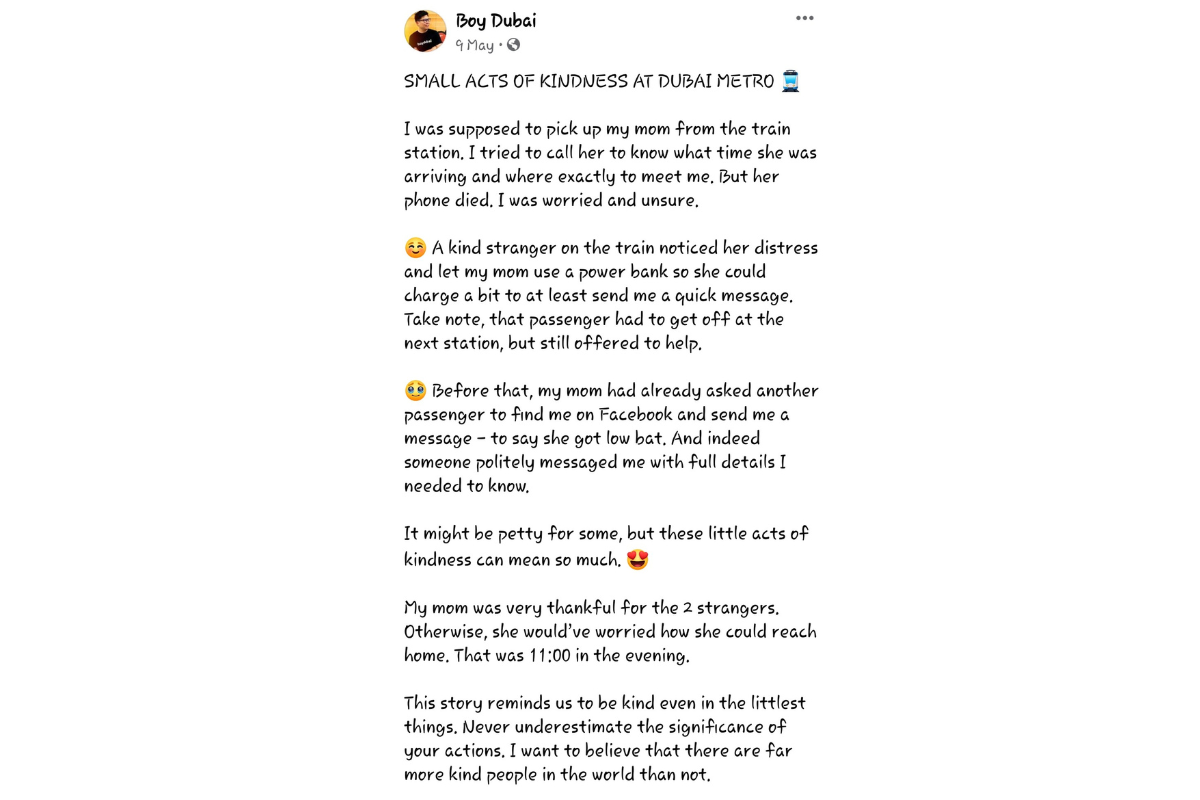 Boy Dubai
9 May •

SMALL ACTS OF KINDNESS AT DUBAI METRO 🚆

I was supposed to pick up my mom from the train station. I tried to call her to know what time she was arriving and where exactly to meet me. But her phone died. I was worried and unsure.

☺️ A kind stranger on the train noticed her distress and let my mom use a power bank so she could charge a bit to at least send me a quick message. Take note, that passenger had to get off at the next station, but still offered to help.

🥹 Before that, my mom had already asked another passenger to find me on Facebook and send me a message – to say she got low bat. And indeed someone politely messaged me with full details I needed to know.

It might be petty for some, but these little acts of kindness can mean so much. 😍

My mom was very thankful for the 2 strangers. Otherwise, she would've worried how she could reach home. That was 11:00 in the evening.

This story reminds us to be kind even in the littlest things. Never underestimate the significance of your actions. I want to believe that there are far more kind people in the world than not.